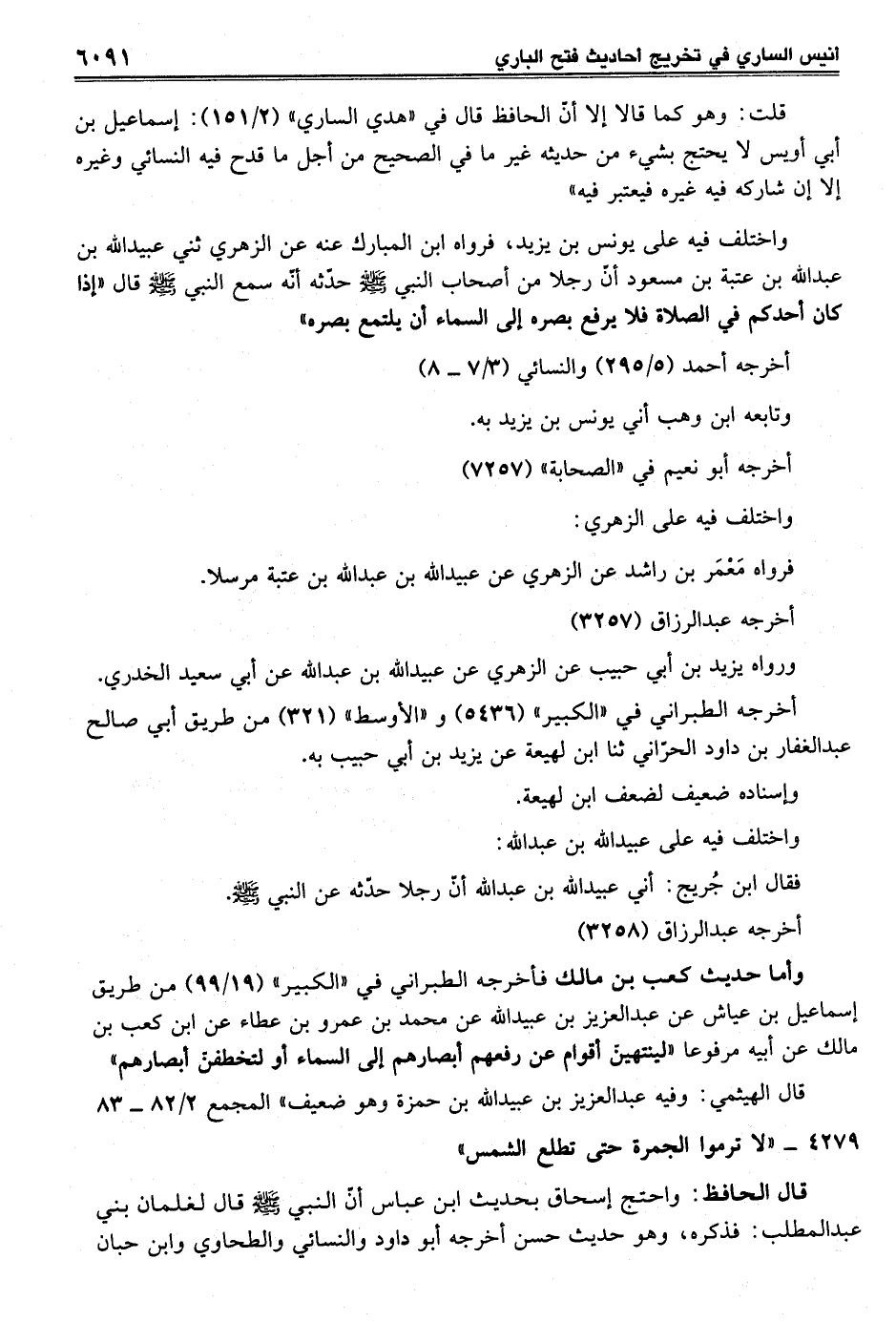 انيس الساري في تخريج احاديث فتح الباري ٦٠٩١

قلت: وهو كما قالا إلا أنّ الحافظ قال في «هدي الساري» (١٥١/٢): إسماعيل بن أبي أويس لا يحتج بشيء من حديثه غير ما في الصحيح من أجل ما قدح فيه النسائي وغيره إلا إن شاركه فيه غيره فيعتبر فيه»

واختلف فيه على يونس بن يزيد، فرواه ابن المبارك عنه عن الزهري ثني عبيدالله بن عبدالله بن عتبة بن مسعود أنّ رجلا من أصحاب النبي ﷺ حدّثه أنّه سمع النبي ﷺ قال «إذا كان أحدكم في الصلاة فلا يرفع بصره إلى السماء أن يلتمع بصره»

أخرجه أحمد (٢٩٥/٥) والنسائي (٧/٣ ـ ٨)

وتابعه ابن وهب أني يونس بن يزيد به.

أخرجه أبو نعيم في «الصحابة» (٧٢٥٧)

واختلف فيه على الزهري:

فرواه مَعْمَر بن راشد عن الزهري عن عبيدالله بن عبدالله بن عتبة مرسلا.

أخرجه عبدالرزاق (٣٢٥٧)

ورواه يزيد بن أبي حبيب عن الزهري عن عبيدالله بن عبدالله عن أبي سعيد الخدري.

أخرجه الطبراني في «الكبير» (٥٤٣٦) و «الأوسط» (٣٢١) من طريق أبي صالح عبدالغفار بن داود الحرّاني ثنا ابن لهيعة عن يزيد بن أبي حبيب به.

وإسناده ضعيف لضعف ابن لهيعة.

واختلف فيه على عبيدالله بن عبدالله:

فقال ابن جُريج: أني عبيدالله بن عبدالله أنّ رجلا حدّثه عن النبي ﷺ.

أخرجه عبدالرزاق (٣٢٥٨)

وأما حديث كعب بن مالك فأخرجه الطبراني في «الكبير» (٩٩/١٩) من طريق إسماعيل بن عياش عن عبدالعزيز بن عبيدالله عن محمد بن عمرو بن عطاء عن ابن كعب بن مالك عن أبيه مرفوعا «لينتهينّ أقوام عن رفعهم أبصارهم إلى السماء أو لتخطفنّ أبصارهم»

قال الهيثمي: وفيه عبدالعزيز بن عبيدالله بن حمزة وهو ضعيف» المجمع ٨٢/٢ ـ ٨٣

٤٢٧٩ ـ «لا ترموا الجمرة حتى تطلع الشمس»

قال الحافظ: واحتج إسحاق بحديث ابن عباس أنّ النبي ﷺ قال لغلمان بني عبدالمطلب: فذكره، وهو حديث حسن أخرجه أبو داود والنسائي والطحاوي وابن حبان